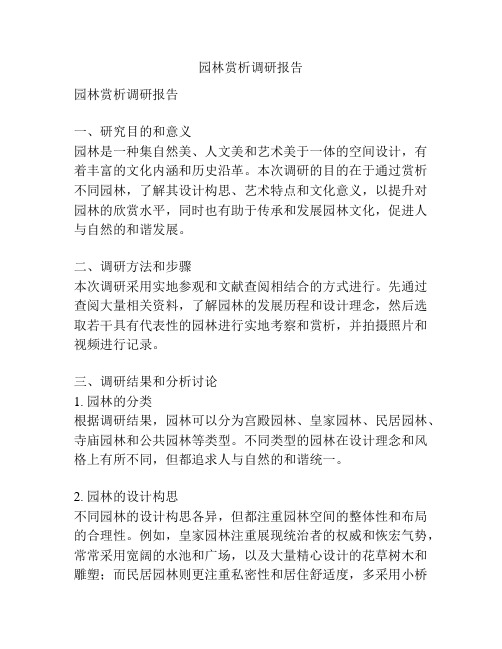 园林赏析调研报告

园林赏析调研报告

一、研究目的和意义
园林是一种集自然美、人文美和艺术美于一体的空间设计，有着丰富的文化内涵和历史沿革。本次调研的目的在于通过赏析不同园林，了解其设计构思、艺术特点和文化意义，以提升对园林的欣赏水平，同时也有助于传承和发展园林文化，促进人与自然的和谐发展。

二、调研方法和步骤
本次调研采用实地参观和文献查阅相结合的方式进行。先通过查阅大量相关资料，了解园林的发展历程和设计理念，然后选取若干具有代表性的园林进行实地考察和赏析，并拍摄照片和视频进行记录。

三、调研结果和分析讨论
1. 园林的分类
根据调研结果，园林可以分为宫殿园林、皇家园林、民居园林、寺庙园林和公共园林等类型。不同类型的园林在设计理念和风格上有所不同，但都追求人与自然的和谐统一。

2. 园林的设计构思
不同园林的设计构思各异，但都注重园林空间的整体性和布局的合理性。例如，皇家园林注重展现统治者的权威和恢宏气势，常常采用宽阔的水池和广场，以及大量精心设计的花草树木和雕塑；而民居园林则更注重私密性和居住舒适度，多采用小桥